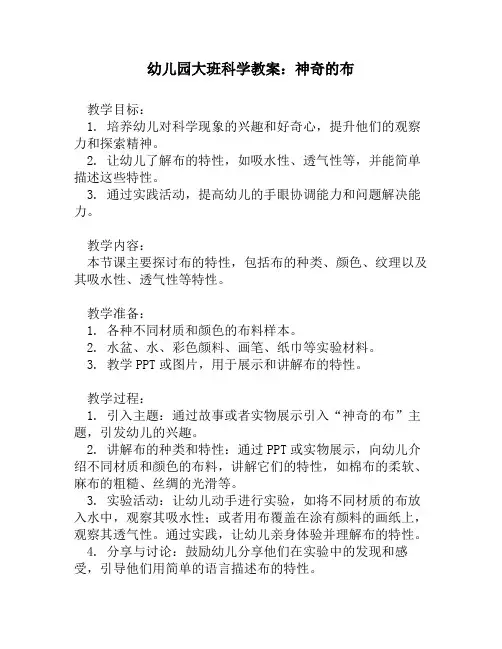 幼儿园大班科学教案：神奇的布

教学目标：
1. 培养幼儿对科学现象的兴趣和好奇心，提升他们的观察力和探索精神。
2. 让幼儿了解布的特性，如吸水性、透气性等，并能简单描述这些特性。
3. 通过实践活动，提高幼儿的手眼协调能力和问题解决能力。

教学内容：
本节课主要探讨布的特性，包括布的种类、颜色、纹理以及其吸水性、透气性等特性。

教学准备：
1. 各种不同材质和颜色的布料样本。
2. 水盆、水、彩色颜料、画笔、纸巾等实验材料。
3. 教学 PPT 或图片，用于展示和讲解布的特性。

教学过程：
1. 引入主题：通过故事或者实物展示引入“神奇的布”主题，引发幼儿的兴趣。
2. 讲解布的种类和特性：通过 PPT 或实物展示，向幼儿介绍不同材质和颜色的布料，讲解它们的特性，如棉布的柔软、麻布的粗糙、丝绸的光滑等。
3. 实验活动：让幼儿动手进行实验，如将不同材质的布放入水中，观察其吸水性；或者用布覆盖在涂有颜料的画纸上，观察其透气性。通过实践，让幼儿亲身体验并理解布的特性。
4. 分享与讨论：鼓励幼儿分享他们在实验中的发现和感受，引导他们用简单的语言描述布的特性。